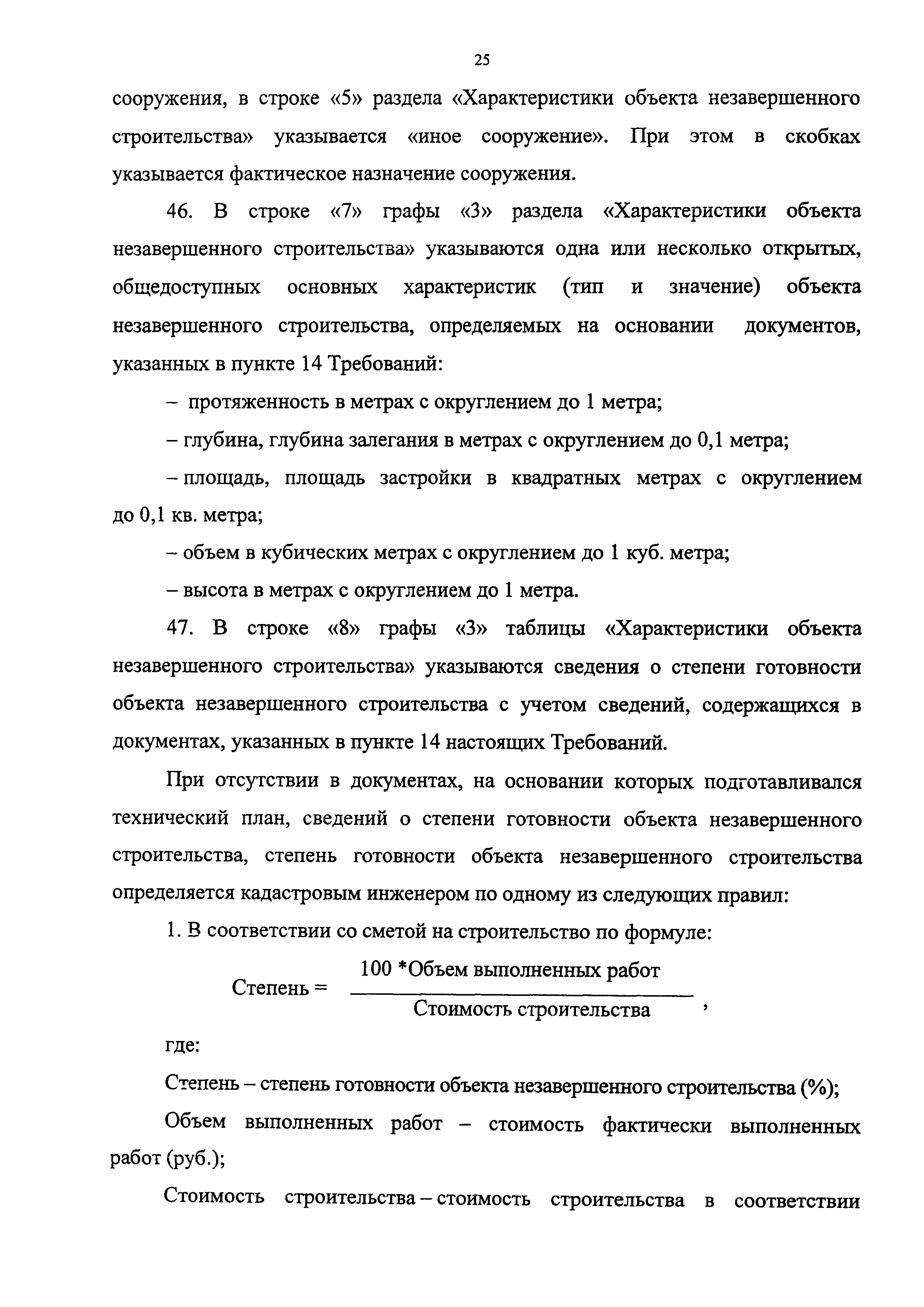 25

сооружения, в строке «5» раздела «Характеристики объекта незавершенного строительства» указывается «иное сооружение». При этом в скобках указывается фактическое назначение сооружения.

46. В строке «7» графы «3» раздела «Характеристики объекта незавершенного строительства» указываются одна или несколько открытых, общедоступных основных характеристик (тип и значение) объекта незавершенного строительства, определяемых на основании документов, указанных в пункте 14 Требований:

– протяженность в метрах с округлением до 1 метра;

– глубина, глубина залегания в метрах с округлением до 0,1 метра;

– площадь, площадь застройки в квадратных метрах с округлением до 0,1 кв. метра;

– объем в кубических метрах с округлением до 1 куб. метра;

– высота в метрах с округлением до 1 метра.

47. В строке «8» графы «3» таблицы «Характеристики объекта незавершенного строительства» указываются сведения о степени готовности объекта незавершенного строительства с учетом сведений, содержащихся в документах, указанных в пункте 14 настоящих Требований.

При отсутствии в документах, на основании которых подготавливался технический план, сведений о степени готовности объекта незавершенного строительства, степень готовности объекта незавершенного строительства определяется кадастровым инженером по одному из следующих правил:

1. В соответствии со сметой на строительство по формуле:

$\text{Степень} = \frac{100 * \text{Объем выполненных работ}}{\text{Стоимость строительства}}$,

где:

Степень – степень готовности объекта незавершенного строительства (%);

Объем выполненных работ – стоимость фактически выполненных работ (руб.);

Стоимость строительства – стоимость строительства в соответствии